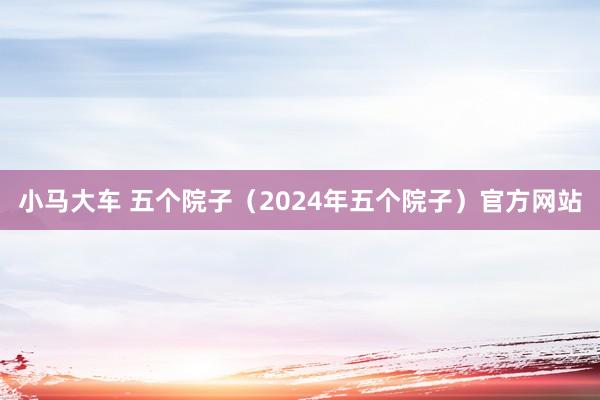 小马大车 五个院子（2024年五个院子）官方网站